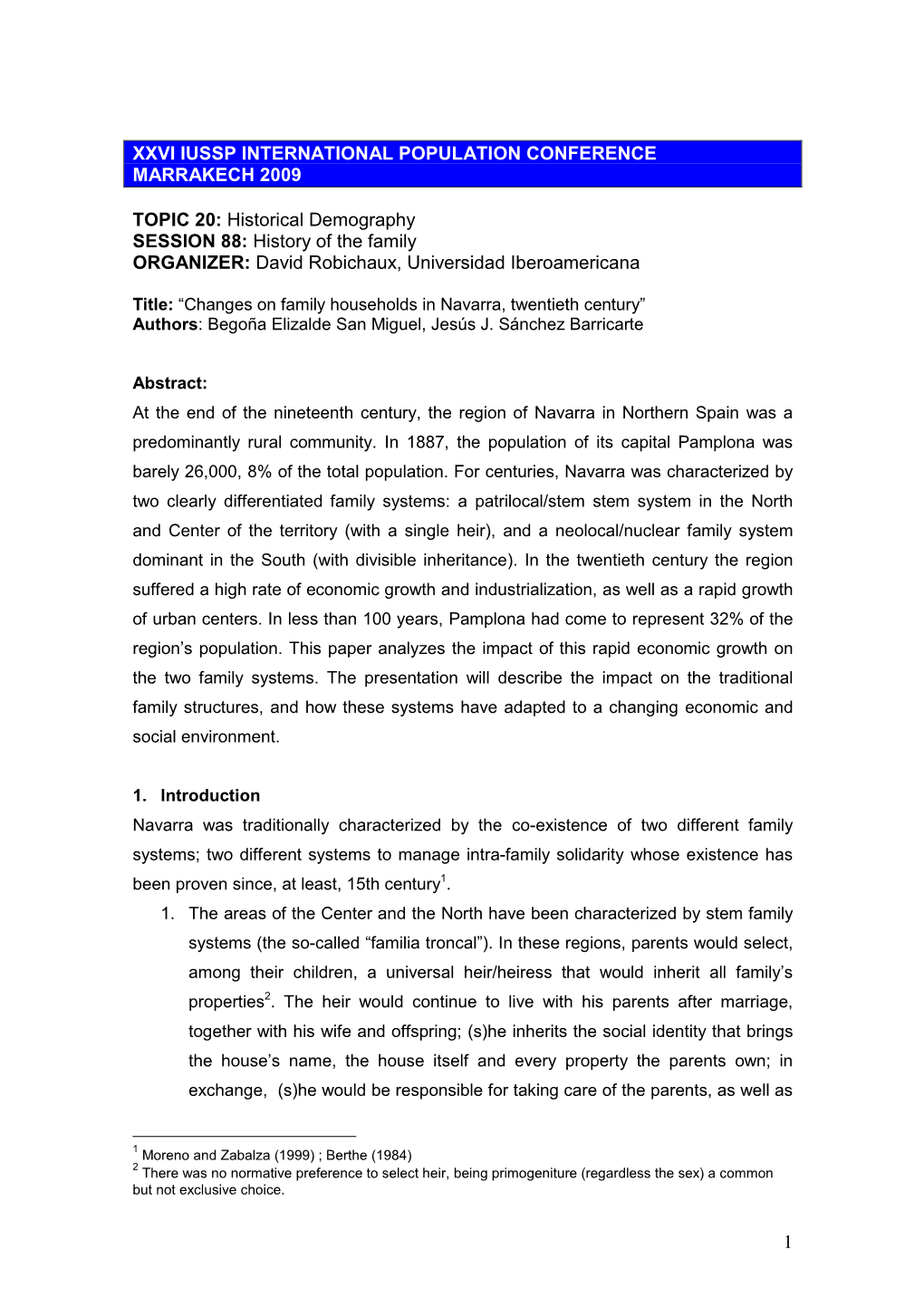 XXVI IUSSP INTERNATIONAL POPULATION CONFERENCE
MARRAKECH 2009

TOPIC 20: Historical Demography
SESSION 88: History of the family
ORGANIZER: David Robichaux, Universidad Iberoamericana

Title: “Changes on family households in Navarra, twentieth century”
Authors: Begoña Elizalde San Miguel, Jesús J. Sánchez Barricarte

Abstract:
At the end of the nineteenth century, the region of Navarra in Northern Spain was a predominantly rural community. In 1887, the population of its capital Pamplona was barely 26,000, 8% of the total population. For centuries, Navarra was characterized by two clearly differentiated family systems: a patrilocal/stem stem system in the North and Center of the territory (with a single heir), and a neolocal/nuclear family system dominant in the South (with divisible inheritance). In the twentieth century the region suffered a high rate of economic growth and industrialization, as well as a rapid growth of urban centers. In less than 100 years, Pamplona had come to represent 32% of the region’s population. This paper analyzes the impact of this rapid economic growth on the two family systems. The presentation will describe the impact on the traditional family structures, and how these systems have adapted to a changing economic and social environment.

1. Introduction
Navarra was traditionally characterized by the co-existence of two different family systems; two different systems to manage intra-family solidarity whose existence has been proven since, at least, 15th century$^1$.
1. The areas of the Center and the North have been characterized by stem family systems (the so-called “familia troncal”). In these regions, parents would select, among their children, a universal heir/heiress that would inherit all family’s properties$^2$. The heir would continue to live with his parents after marriage, together with his wife and offspring; (s)he inherits the social identity that brings the house’s name, the house itself and every property the parents own; in exchange, (s)he would be responsible for taking care of the parents, as well as

$^1$ Moreno and Zabalza (1999) ; Berthe (1984)
$^2$ There was no normative preference to select heir, being primogeniture (regardless the sex) a common but not exclusive choice.

1